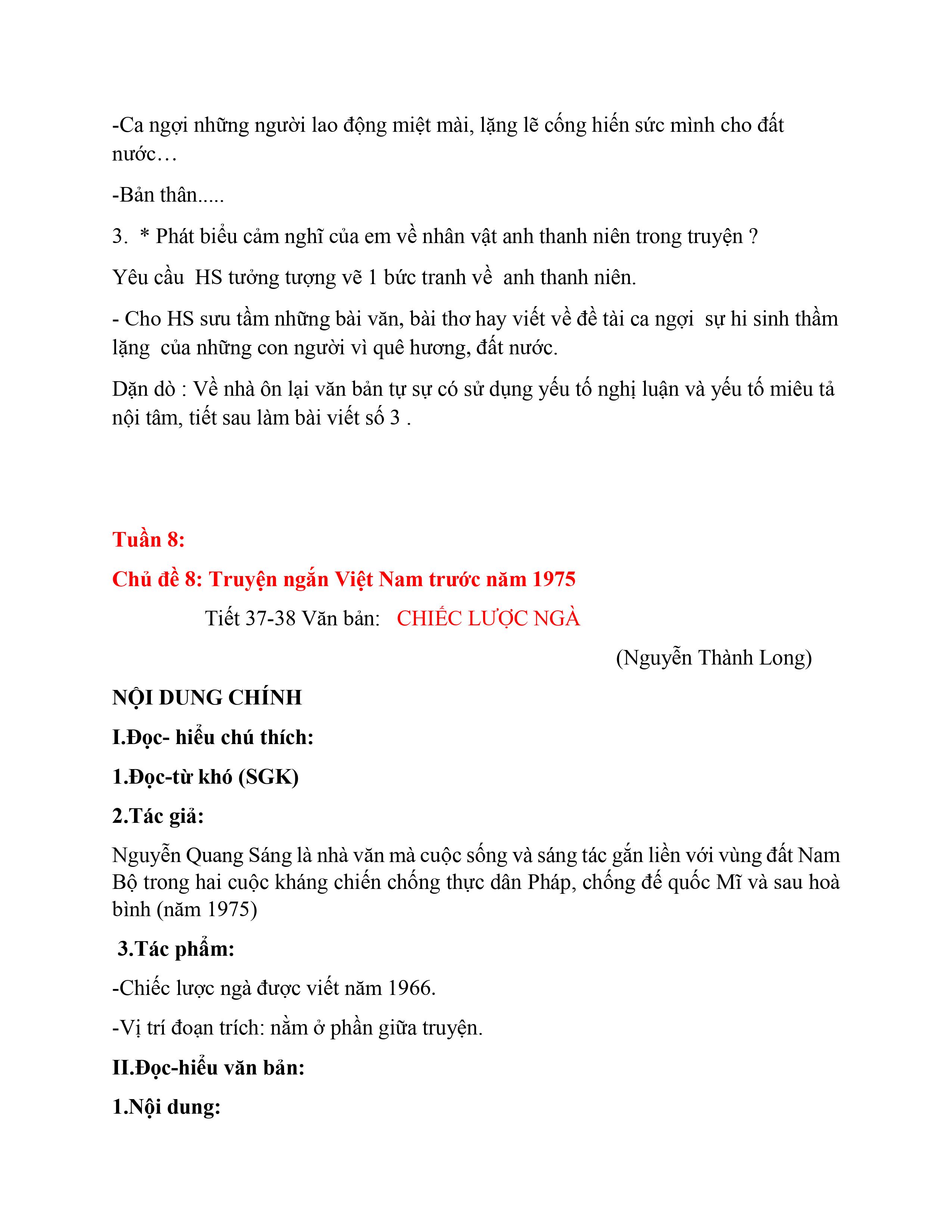 -Ca ngợi những người lao động miệt mài, lặng lẽ cống hiến sức mình cho đất nước…

-Bản thân.....

3. * Phát biểu cảm nghĩ của em về nhân vật anh thanh niên trong truyện ?

Yêu cầu HS tưởng tượng vẽ 1 bức tranh về anh thanh niên.

- Cho HS sưu tầm những bài văn, bài thơ hay viết về đề tài ca ngợi sự hi sinh thầm lặng của những con người vì quê hương, đất nước.

Dặn dò : Về nhà ôn lại văn bản tự sự có sử dụng yếu tố nghị luận và yếu tố miêu tả nội tâm, tiết sau làm bài viết số 3 .

Tuần 8:

Chủ đề 8: Truyện ngắn Việt Nam trước năm 1975

Tiết 37-38 Văn bản: CHIẾC LƯỢC NGÀ

(Nguyễn Thành Long)

NỘI DUNG CHÍNH

I.Đọc- hiểu chú thích:

1.Đọc-từ khó (SGK)

2.Tác giả:

Nguyễn Quang Sáng là nhà văn mà cuộc sống và sáng tác gắn liền với vùng đất Nam Bộ trong hai cuộc kháng chiến chống thực dân Pháp, chống đế quốc Mĩ và sau hoà bình (năm 1975)

3.Tác phẩm:

-Chiếc lược ngà được viết năm 1966.

-Vị trí đoạn trích: nằm ở phần giữa truyện.

II.Đọc-hiểu văn bản:

1.Nội dung: